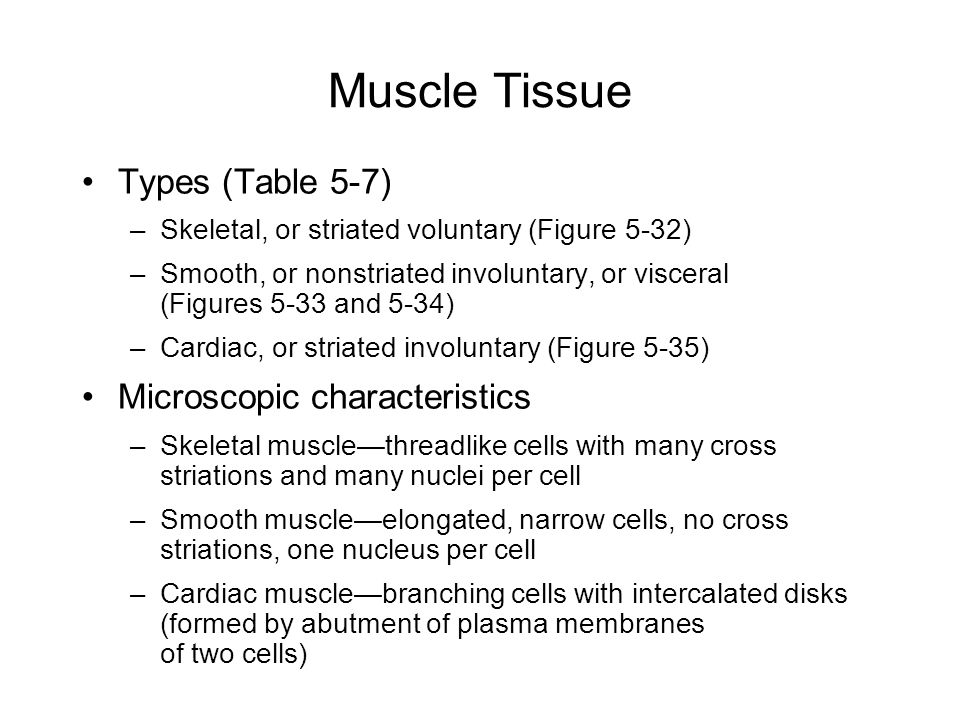 Muscle Tissue

• Types (Table 5-7)
– Skeletal, or striated voluntary (Figure 5-32)
– Smooth, or nonstriated involuntary, or visceral (Figures 5-33 and 5-34)
– Cardiac, or striated involuntary (Figure 5-35)

• Microscopic characteristics
– Skeletal muscle—threadlike cells with many cross striations and many nuclei per cell
– Smooth muscle—elongated, narrow cells, no cross striations, one nucleus per cell
– Cardiac muscle—branching cells with intercalated disks (formed by abutment of plasma membranes of two cells)